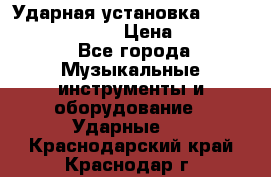 Ударная установка
Цена
Все города
Музыкальные инструменты и оборудование
Ударные
Краснодарский край
Краснодар г